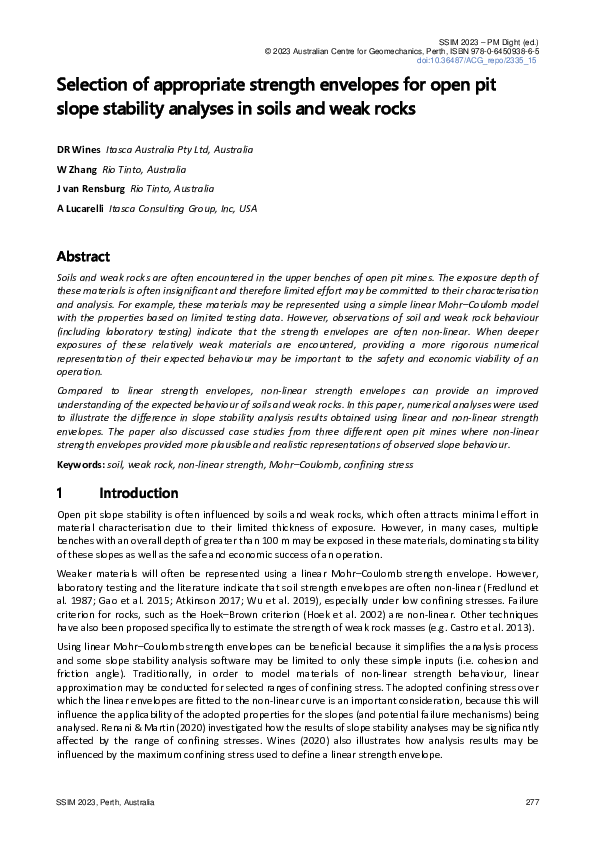 SSIM 2023 – PM Dight (ed.)
© 2023 Australian Centre for Geomechanics, Perth, ISBN 978-0-6450938-6-5
doi:10.36487/ACG_repo/2335_15

Selection of appropriate strength envelopes for open pit slope stability analyses in soils and weak rocks

DR Wines Itasca Australia Pty Ltd, Australia
W Zhang Rio Tinto, Australia
J van Rensburg Rio Tinto, Australia
A Lucarelli Itasca Consulting Group, Inc, USA

Abstract

Soils and weak rocks are often encountered in the upper benches of open pit mines. The exposure depth of these materials is often insignificant and therefore limited effort may be committed to their characterisation and analysis. For example, these materials may be represented using a simple linear Mohr–Coulomb model with the properties based on limited testing data. However, observations of soil and weak rock behaviour (including laboratory testing) indicate that the strength envelopes are often non-linear. When deeper exposures of these relatively weak materials are encountered, providing a more rigorous numerical representation of their expected behaviour may be important to the safety and economic viability of an operation.

Compared to linear strength envelopes, non-linear strength envelopes can provide an improved understanding of the expected behaviour of soils and weak rocks. In this paper, numerical analyses were used to illustrate the difference in slope stability analysis results obtained using linear and non-linear strength envelopes. The paper also discussed case studies from three different open pit mines where non-linear strength envelopes provided more plausible and realistic representations of observed slope behaviour.

Keywords: soil, weak rock, non-linear strength, Mohr–Coulomb, confining stress

1 Introduction

Open pit slope stability is often influenced by soils and weak rocks, which often attracts minimal effort in material characterisation due to their limited thickness of exposure. However, in many cases, multiple benches with an overall depth of greater than 100 m may be exposed in these materials, dominating stability of these slopes as well as the safe and economic success of an operation.

Weaker materials will often be represented using a linear Mohr–Coulomb strength envelope. However, laboratory testing and the literature indicate that soil strength envelopes are often non-linear (Fredlund et al. 1987; Gao et al. 2015; Atkinson 2017; Wu et al. 2019), especially under low confining stresses. Failure criterion for rocks, such as the Hoek–Brown criterion (Hoek et al. 2002) are non-linear. Other techniques have also been proposed specifically to estimate the strength of weak rock masses (e.g. Castro et al. 2013).

Using linear Mohr–Coulomb strength envelopes can be beneficial because it simplifies the analysis process and some slope stability analysis software may be limited to only these simple inputs (i.e. cohesion and friction angle). Traditionally, in order to model materials of non-linear strength behaviour, linear approximation may be conducted for selected ranges of confining stress. The adopted confining stress over which the linear envelopes are fitted to the non-linear curve is an important consideration, because this will influence the applicability of the adopted properties for the slopes (and potential failure mechanisms) being analysed. Renani & Martin (2020) investigated how the results of slope stability analyses may be significantly affected by the range of confining stresses. Wines (2020) also illustrates how analysis results may be influenced by the maximum confining stress used to define a linear strength envelope.

SSIM 2023, Perth, Australia 277